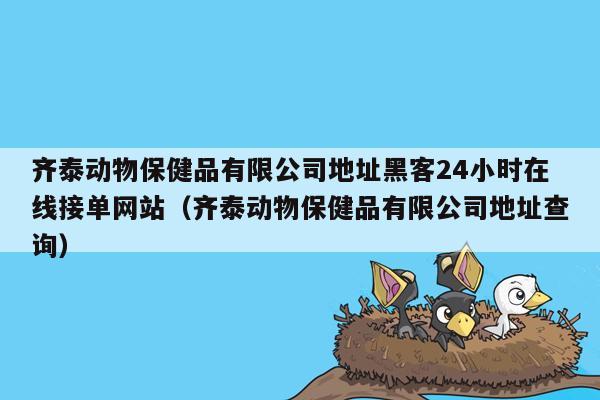 齐泰动物保健品有限公司地址黑客24小时在线接单网站（齐泰动物保健品有限公司地址查询）